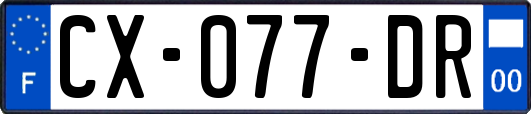 F
CX-077-DR
00